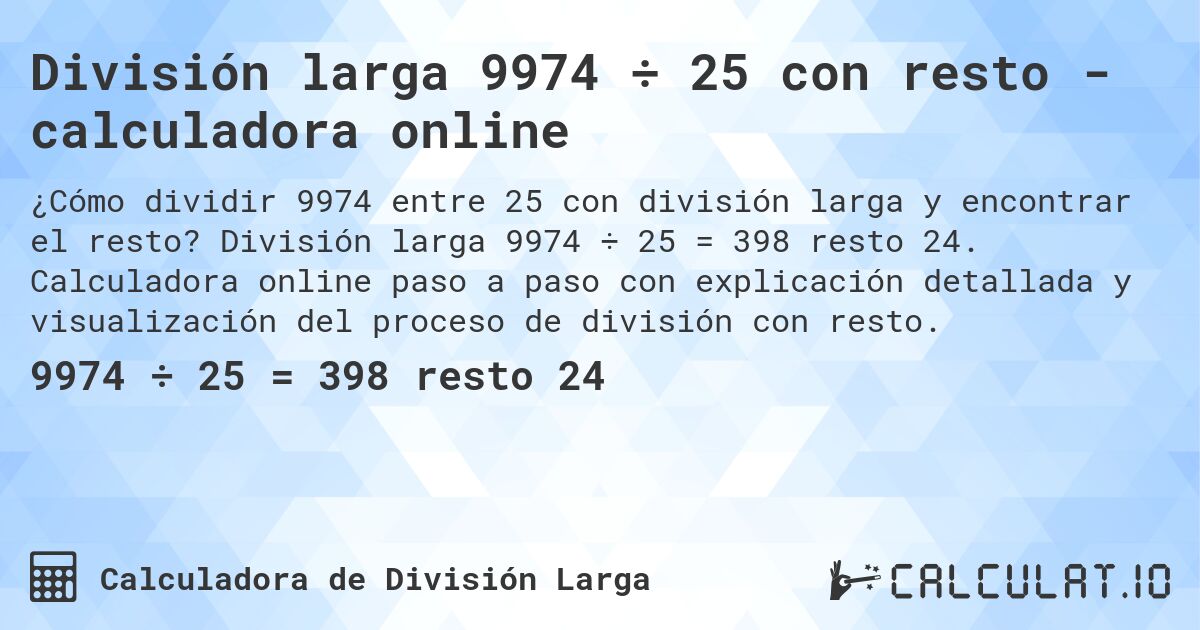 División larga 9974 ÷ 25 con resto - calculadora online

¿Cómo dividir 9974 entre 25 con división larga y encontrar el resto? División larga 9974 ÷ 25 = 398 resto 24. Calculadora online paso a paso con explicación detallada y visualización del proceso de división con resto.

9974 ÷ 25 = 398 resto 24

Calculadora de División Larga

CALCULAT.IO